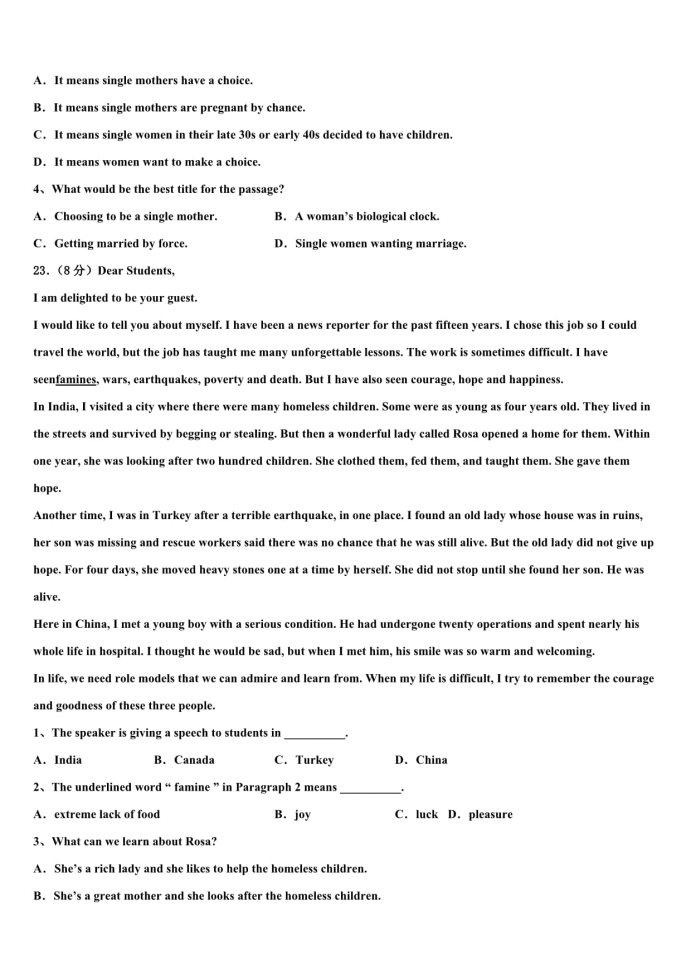 A．It means single mothers have a choice.

B．It means single mothers are pregnant by chance.

C．It means single women in their late 30s or early 40s decided to have children.

D．It means women want to make a choice.

4、What would be the best title for the passage?

A．Choosing to be a single mother.　　　B．A woman's biological clock.

C．Getting married by force.　　　D．Single women wanting marriage.

23.（8分）Dear Students,

I am delighted to be your guest.

I would like to tell you about myself. I have been a news reporter for the past fifteen years. I chose this job so I could travel the world, but the job has taught me many unforgettable lessons. The work is sometimes difficult. I have seenfamines, wars, earthquakes, poverty and death. But I have also seen courage, hope and happiness.

In India, I visited a city where there were many homeless children. Some were as young as four years old. They lived in the streets and survived by begging or stealing. But then a wonderful lady called Rosa opened a home for them. Within one year, she was looking after two hundred children. She clothed them, fed them, and taught them. She gave them hope.

Another time, I was in Turkey after a terrible earthquake, in one place. I found an old lady whose house was in ruins, her son was missing and rescue workers said there was no chance that he was still alive. But the old lady did not give up hope. For four days, she moved heavy stones one at a time by herself. She did not stop until she found her son. He was alive.

Here in China, I met a young boy with a serious condition. He had undergone twenty operations and spent nearly his whole life in hospital. I thought he would be sad, but when I met him, his smile was so warm and welcoming.

In life, we need role models that we can admire and learn from. When my life is difficult, I try to remember the courage and goodness of these three people.

1、The speaker is giving a speech to students in __________.

A．India　　B．Canada　　C．Turkey　　D．China

2、The underlined word " famine " in Paragraph 2 means __________.

A．extreme lack of food　　B．joy　　C．luck　D．pleasure

3、What can we learn about Rosa?

A．She's a rich lady and she likes to help the homeless children.

B．She's a great mother and she looks after the homeless children.